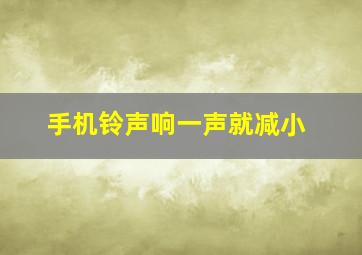 手机铃声响一声就减小